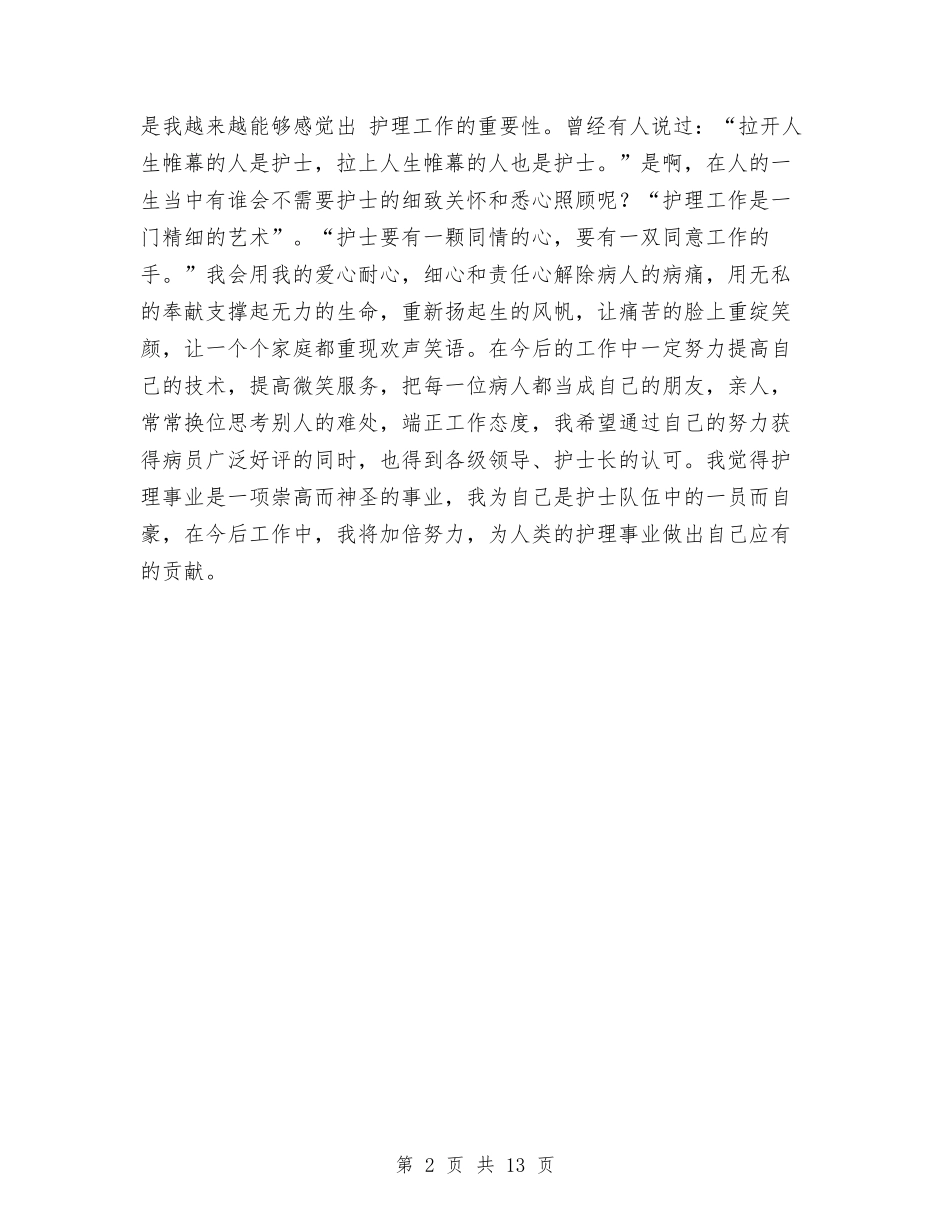 是我越来越能够感觉出 护理工作的重要性。曾经有人说过：“拉开人生帷幕的人是护士，拉上人生帷幕的人也是护士。”是啊，在人的一生当中有谁会不需要护士的细致关怀和悉心照顾呢？“护理工作是一门精细的艺术”。“护士要有一颗同情的心，要有一双同意工作的手。”我会用我的爱心耐心，细心和责任心解除病人的病痛，用无私的奉献支撑起无力的生命，重新扬起生的风帆，让痛苦的脸上重绽笑颜，让一个个家庭都重现欢声笑语。在今后的工作中一定努力提高自己的技术，提高微笑服务，把每一位病人都当成自己的朋友，亲人，常常换位思考别人的难处，端正工作态度，我希望通过自己的努力获得病员广泛好评的同时，也得到各级领导、护士长的认可。我觉得护理事业是一项崇高而神圣的事业，我为自己是护士队伍中的一员而自豪，在今后工作中，我将加倍努力，为人类的护理事业做出自己应有的贡献。

第 2 页 共 13 页